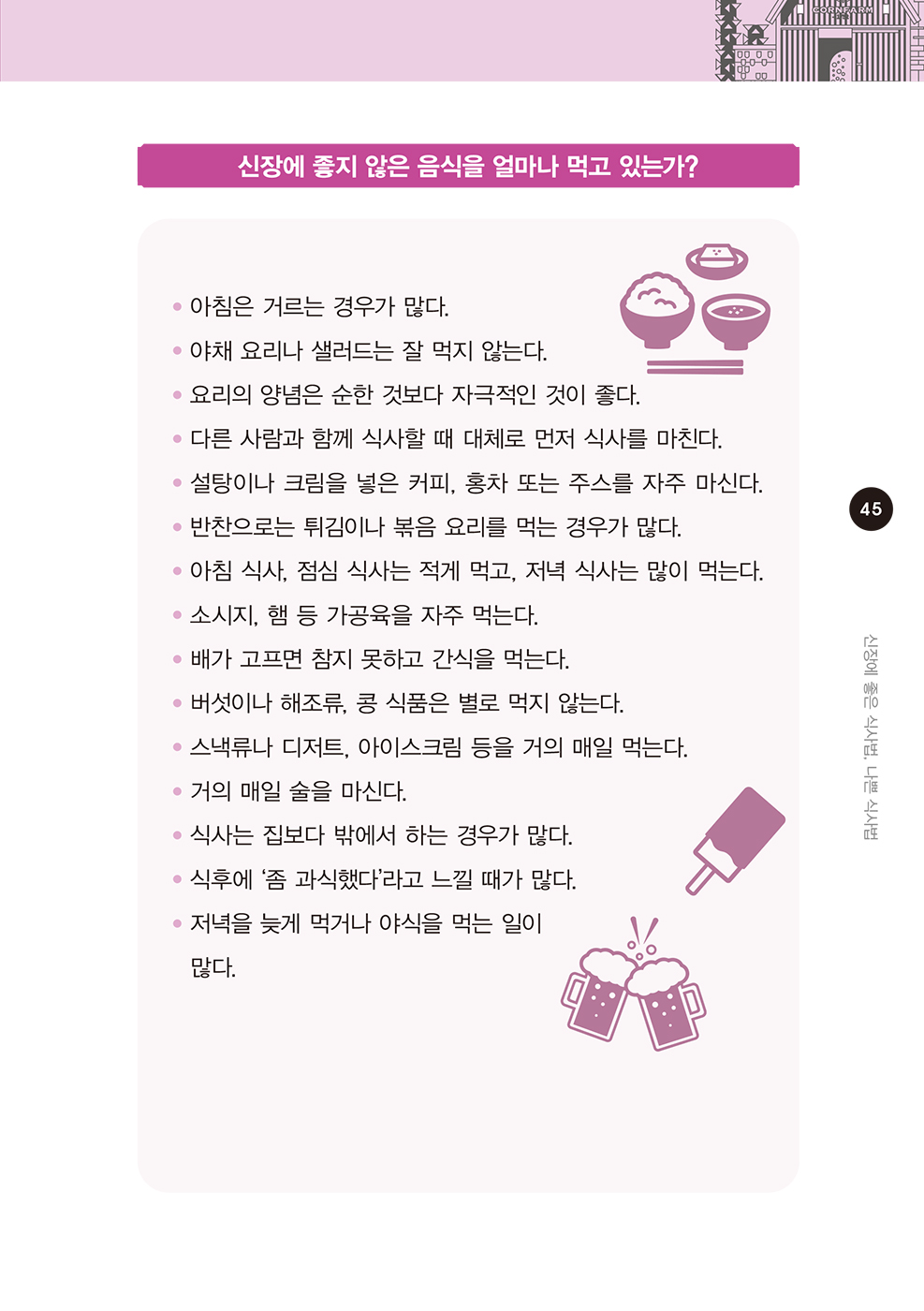 CORNFARM

신장에 좋지 않은 음식을 얼마나 먹고 있는가?

• 아침은 거르는 경우가 많다.
• 야채 요리나 샐러드는 잘 먹지 않는다.
• 요리의 양념은 순한 것보다 자극적인 것이 좋다.
• 다른 사람과 함께 식사할 때 대체로 먼저 식사를 마친다.
• 설탕이나 크림을 넣은 커피, 홍차 또는 주스를 자주 마신다.
• 반찬으로는 튀김이나 볶음 요리를 먹는 경우가 많다.
• 아침 식사, 점심 식사는 적게 먹고, 저녁 식사는 많이 먹는다.
• 소시지, 햄 등 가공육을 자주 먹는다.
• 배가 고프면 참지 못하고 간식을 먹는다.
• 버섯이나 해조류, 콩 식품은 별로 먹지 않는다.
• 스낵류나 디저트, 아이스크림 등을 거의 매일 먹는다.
• 거의 매일 술을 마신다.
• 식사는 집보다 밖에서 하는 경우가 많다.
• 식후에 '좀 과식했다'라고 느낄 때가 많다.
• 저녁을 늦게 먹거나 야식을 먹는 일이 많다.

45

신장에 좋은 식사법, 나쁜 식사법